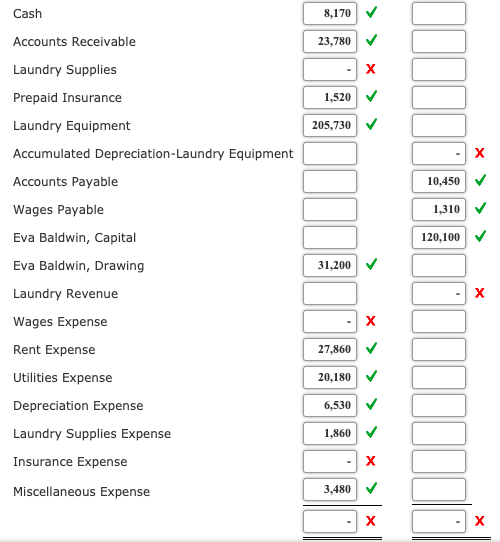 | | | |
|---|---|---|
| Cash | 8,170 ✓ | |
| Accounts Receivable | 23,780 ✓ | |
| Laundry Supplies | - ✗ | |
| Prepaid Insurance | 1,520 ✓ | |
| Laundry Equipment | 205,730 ✓ | |
| Accumulated Depreciation-Laundry Equipment | | - ✗ |
| Accounts Payable | | 10,450 ✓ |
| Wages Payable | | 1,310 ✓ |
| Eva Baldwin, Capital | | 120,100 ✓ |
| Eva Baldwin, Drawing | 31,200 ✓ | |
| Laundry Revenue | | - ✗ |
| Wages Expense | - ✗ | |
| Rent Expense | 27,860 ✓ | |
| Utilities Expense | 20,180 ✓ | |
| Depreciation Expense | 6,530 ✓ | |
| Laundry Supplies Expense | 1,860 ✓ | |
| Insurance Expense | - ✗ | |
| Miscellaneous Expense | 3,480 ✓ | |
| | - ✗ | - ✗ |